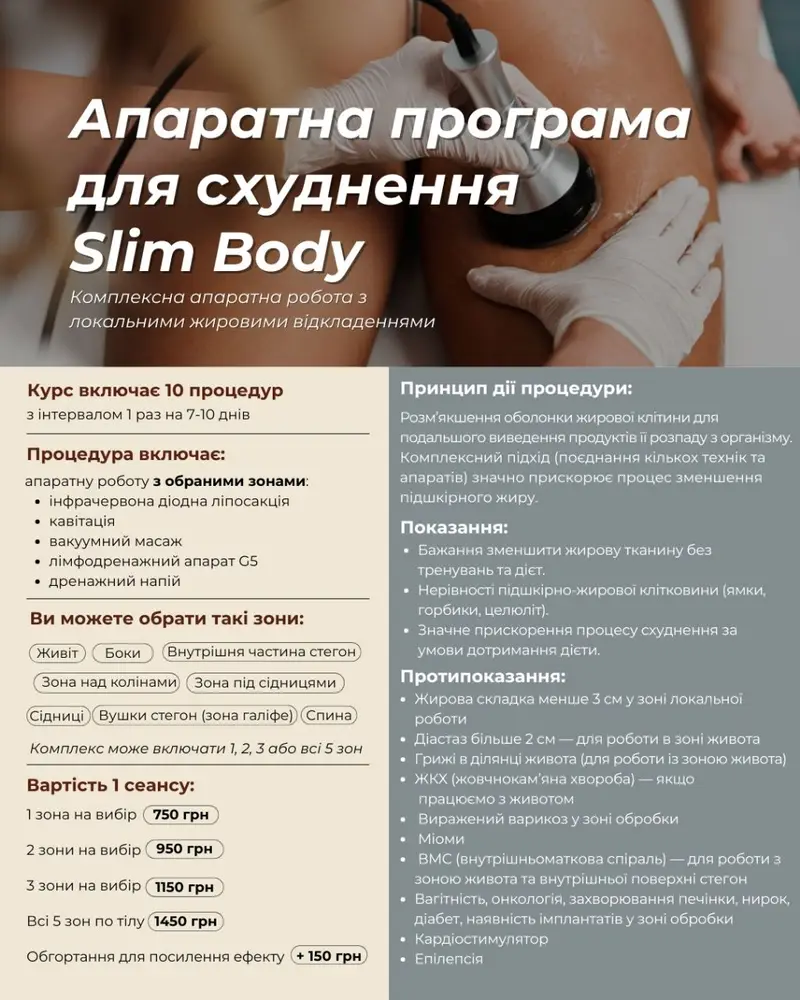 Апаратна програма для схуднення Slim Body

Комплексна апаратна робота з локальними жировими відкладеннями

Курс включає 10 процедур
з інтервалом 1 раз на 7-10 днів

Процедура включає:
апаратну роботу з обраними зонами:
• інфрачервона діодна ліпосакція
• кавітація
• вакуумний масаж
• лімфодренажний апарат G5
• дренажний напій

Ви можете обрати такі зони:
Живіт
Боки
Внутрішня частина стегон
Зона над колінами
Зона під сідницями
Сідниці
Вушки стегон (зона галіфе)
Спина

Комплекс може включати 1, 2, 3 або всі 5 зон

Вартість 1 сеансу:
1 зона на вибір 750 грн
2 зони на вибір 950 грн
3 зони на вибір 1150 грн
Всі 5 зон по тілу 1450 грн
Обгортання для посилення ефекту + 150 грн

Принцип дії процедури:
Розм'якшення оболонки жирової клітини для подальшого виведення продуктів її розпаду з організму. Комплексний підхід (поєднання кількох технік та апаратів) значно прискорює процес зменшення підшкірного жиру.

Показання:
• Бажання зменшити жирову тканину без тренувань та дієт.
• Нерівності підшкірно-жирової клітковини (ямки, горбики, целюліт).
• Значне прискорення процесу схуднення за умови дотримання дієти.

Протипоказання:
• Жирова складка менше 3 см у зоні локальної роботи
• Діастаз більше 2 см — для роботи в зоні живота
• Грижі в ділянці живота (для роботи із зоною живота)
• ЖКХ (жовчнокам'яна хвороба) — якщо працюємо з животом
• Виражений варикоз у зоні обробки
• Міоми
• ВМС (внутрішньоматкова спіраль) — для роботи з зоною живота та внутрішньої поверхні стегон
• Вагітність, онкологія, захворювання печінки, нирок, діабет, наявність імплантатів у зоні обробки
• Кардіостимулятор
• Епілепсія